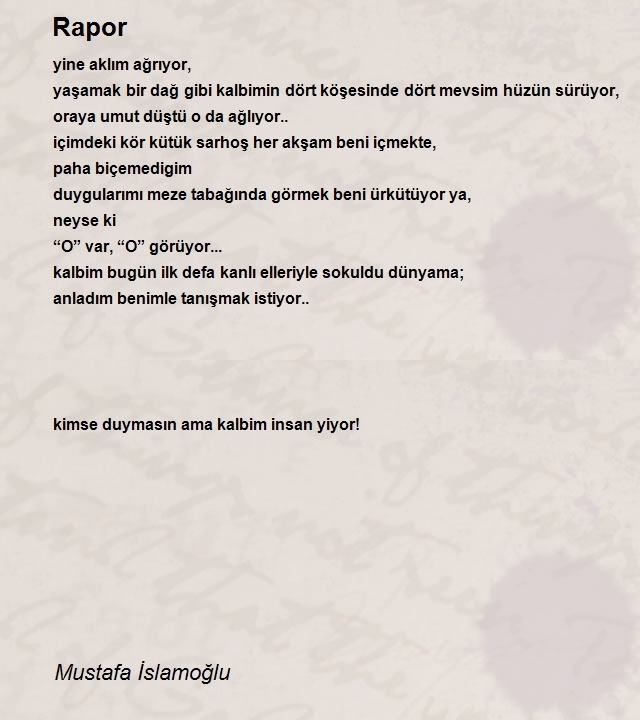 Rapor

yine aklım ağrıyor,
yaşamak bir dağ gibi kalbimin dört köşesinde dört mevsim hüzün sürüyor,
oraya umut düştü o da ağlıyor..
içimdeki kör kütük sarhoş her akşam beni içmekte,
paha biçemedigim
duygularımı meze tabağında görmek beni ürkütüyor ya,
neyse ki
“O” var, “O” görüyor...
kalbim bugün ilk defa kanlı elleriyle sokuldu dünyama;
anladım benimle tanışmak istiyor..

kimse duymasın ama kalbim insan yiyor!

Mustafa İslamoğlu